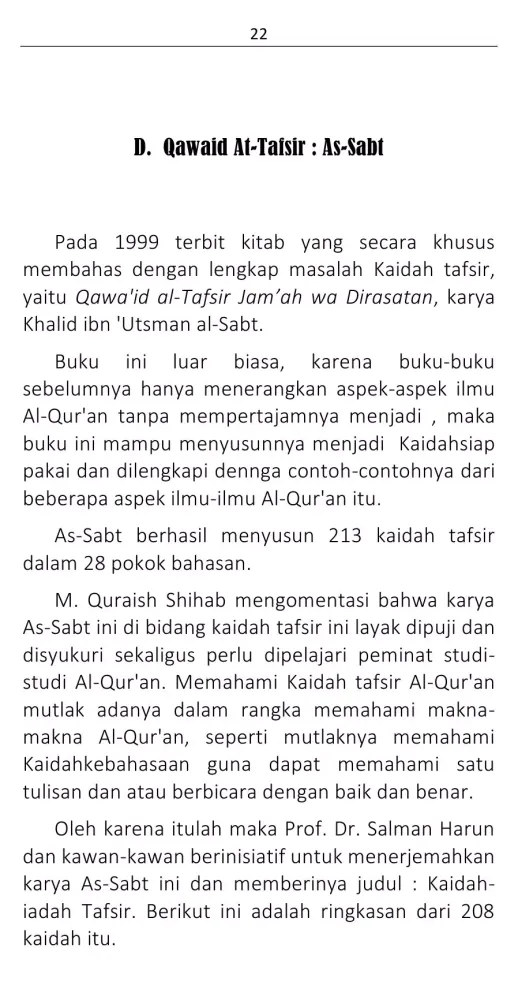 22

D. Qawaid At-Tafsir : As-Sabt

Pada 1999 terbit kitab yang secara khusus membahas dengan lengkap masalah Kaidah tafsir, yaitu Qawa'id al-Tafsir Jam'ah wa Dirasatan, karya Khalid ibn 'Utsman al-Sabt.

Buku ini luar biasa, karena buku-buku sebelumnya hanya menerangkan aspek-aspek ilmu Al-Qur'an tanpa mempertajamnya menjadi , maka buku ini mampu menyusunnya menjadi Kaidahsiap pakai dan dilengkapi dennga contoh-contohnya dari beberapa aspek ilmu-ilmu Al-Qur'an itu.

As-Sabt berhasil menyusun 213 kaidah tafsir dalam 28 pokok bahasan.

M. Quraish Shihab mengomentasi bahwa karya As-Sabt ini di bidang kaidah tafsir ini layak dipuji dan disyukuri sekaligus perlu dipelajari peminat studi-studi Al-Qur'an. Memahami Kaidah tafsir Al-Qur'an mutlak adanya dalam rangka memahami makna-makna Al-Qur'an, seperti mutlaknya memahami Kaidahkebahasaan guna dapat memahami satu tulisan dan atau berbicara dengan baik dan benar.

Oleh karena itulah maka Prof. Dr. Salman Harun dan kawan-kawan berinisiatif untuk menerjemahkan karya As-Sabt ini dan memberinya judul : Kaidah-iadah Tafsir. Berikut ini adalah ringkasan dari 208 kaidah itu.